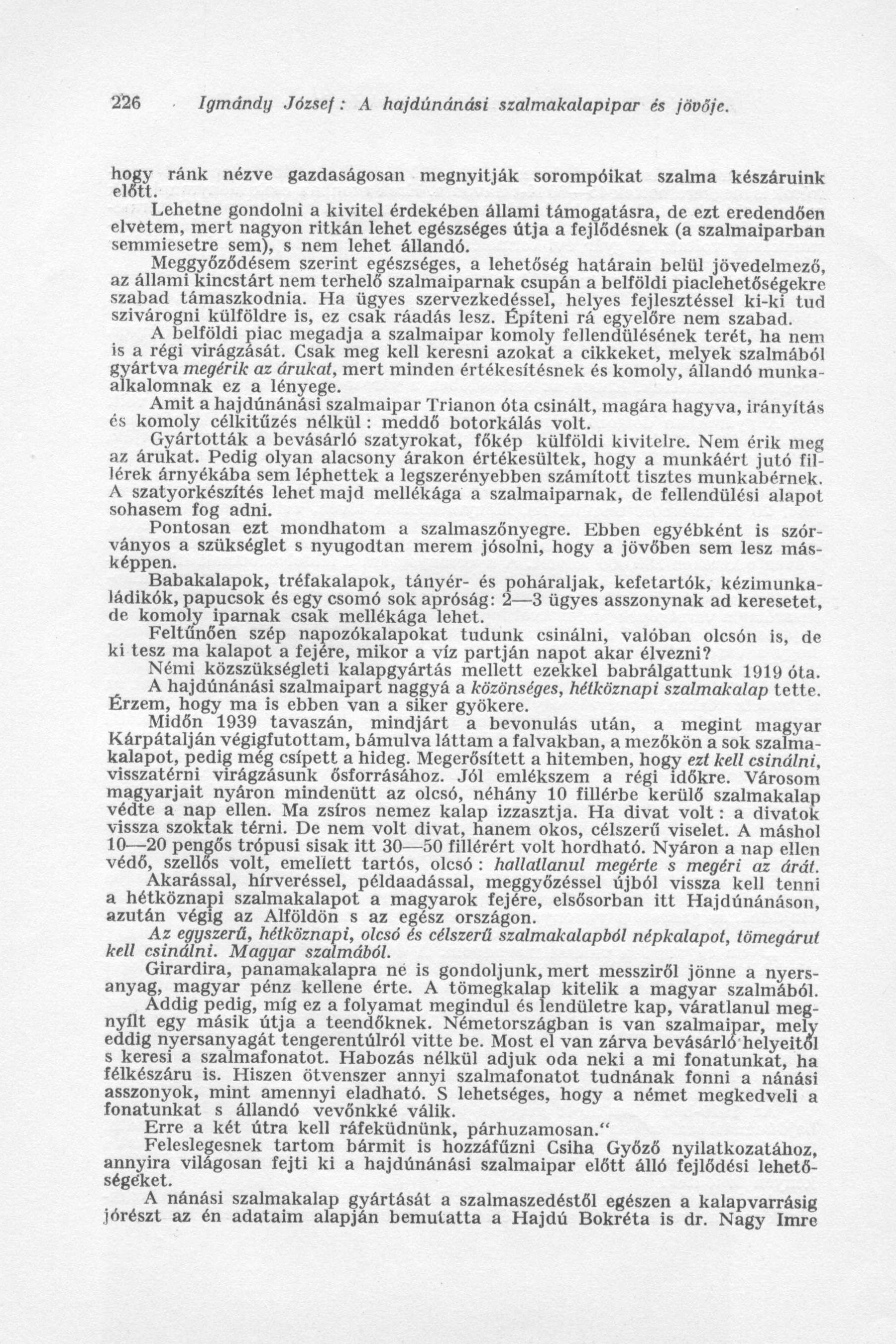 226 Igmándy József: A hajdúnánási szalmakalapipar és jövője.

hogy ránk nézve gazdaságosan megnyitják sorompóikat szalma készáruink előtt.

Lehetne gondolni a kivitel érdekében állami támogatásra, de ezt eredendően elvetem, mert nagyon ritkán lehet egészséges útja a fejlődésnek (a szalmaiparban semmiesetre sem), s nem lehet állandó.

Meggyőződésem szerint egészséges, a lehetőség határain belül jövedelmező, az állami kincstárt nem terhelő szalmaiparnak csupán a belföldi piaclehetőségekre szabad támaszkodnia. Ha ügyes szervezkedéssel, helyes fejlesztéssel ki-ki tud szivárogni külföldre is, ez csak ráadás lesz. Építeni rá egyelőre nem szabad.

A belföldi piac megadja a szalmaipar komoly fellendülésének terét, ha nem is a régi virágzását. Csak meg kell keresni azokat a cikkeket, melyek szalmából gyártva megérik az árukat, mert minden értékesítésnek és komoly, állandó munkaalkalomnak ez a lényege.

Amit a hajdúnánási szalmaipar Trianon óta csinált, magára hagyva, irányítás és komoly célkitűzés nélkül: meddő botorkálás volt.

Gyártották a bevásárló szatyrokat, főkép külföldi kivitelre. Nem érik meg az árukat. Pedig olyan alacsony árakon értékesültek, hogy a munkáért jutó fillérek árnyékába sem léphettek a legszerényebben számított tisztes munkabérnek. A szatyorkészítés lehet majd mellékága a szalmaiparnak, de fellendülési alapot sohasem fog adni.

Pontosan ezt mondhatom a szalmaszőnyegre. Ebben egyébként is szórványos a szükséglet s nyugodtan merem jósolni, hogy a jövőben sem lesz másképpen.

Babakalapok, tréfakalapok, tányér- és poháraljak, kefetartók, kézimunkaládikók, papucsok és egy csomó sok apróság: 2—3 ügyes asszonynak ad keresetet, de komoly iparnak csak mellékága lehet.

Feltűnően szép napozókalapokat tudunk csinálni, valóban olcsón is, de ki tesz ma kalapot a fejére, mikor a víz partján napot akar élvezni?

Némi közszükségleti kalapgyártás mellett ezekkel babrálgattunk 1919 óta.

A hajdúnánási szalmaipart naggyá a közönséges, hétköznapi szalmakalap tette. Érzem, hogy ma is ebben van a siker gyökere.

Midőn 1939 tavaszán, mindjárt a bevonulás után, a megint magyar Kárpátalján végigfutottam, bámulva láttam a falvakban, a mezőkön a sok szalmakalapot, pedig még csípett a hideg. Megerősített a hitemben, hogy ezt kell csinálni, visszatérni virágzásunk ősforrásához. Jól emlékszem a régi időkre. Városom magyarjait nyáron mindenütt az olcsó, néhány 10 fillérbe kerülő szalmakalap védte a nap ellen. Ma zsíros nemez kalap izzasztja. Ha divat volt: a divatok vissza szoktak térni. De nem volt divat, hanem okos, célszerű viselet. A máshol 10—20 pengős trópusi sisak itt 30—50 fillérért volt hordható. Nyáron a nap ellen védő, szellős volt, emellett tartós, olcsó: hallatlanul megérte s megéri az árát.

Akarással, hírveréssel, példaadással, meggyőzéssel újból vissza kell tenni a hétköznapi szalmakalapot a magyarok fejére, elsősorban itt Hajdúnánáson, azután végig az Alföldön s az egész országon.

Az egyszerű, hétköznapi, olcsó és célszerű szalmakalapból népkalapot, tömegárut kell csinálni. Magyar szalmából.

Girardira, panamakalapra ne is gondoljunk, mert messziről jönne a nyersanyag, magyar pénz kellene érte. A tömegkalap kitelik a magyar szalmából.

Addig pedig, míg ez a folyamat megindul és lendületre kap, váratlanul megnyílt egy másik útja a teendőknek. Németországban is van szalmaipar, mely eddig nyersanyagát tengerentúlról vitte be. Most el van zárva bevásárló helyeitől s keresi a szalmafonatot. Habozás nélkül adjuk oda neki a mi fonatunkat, ha félkészáru is. Hiszen ötvenszer annyi szalmafonatot tudnának fonni a nánási asszonyok, mint amennyi eladható. S lehetséges, hogy a német megkedveli a fonatunkat s állandó vevőnkké válik.

Erre a két útra kell ráfeküdnünk, párhuzamosan.“

Feleslegesnek tartom bármit is hozzáfűzni Csiha Győző nyilatkozatához, annyira világosan fejti ki a hajdúnánási szalmaipar előtt álló fejlődési lehetőségeket.

A nánási szalmakalap gyártását a szalmaszedéstől egészen a kalapvarrásig jórészt az én adataim alapján bemutatta a Hajdú Bokréta is dr. Nagy Imre